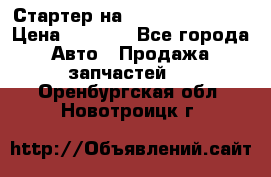 Стартер на
Цена Все города
Авто Продажа запчастей
Оренбургская обл
Новотроицк г

http://Объявлений.сайт